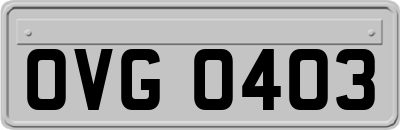 OVG 0403